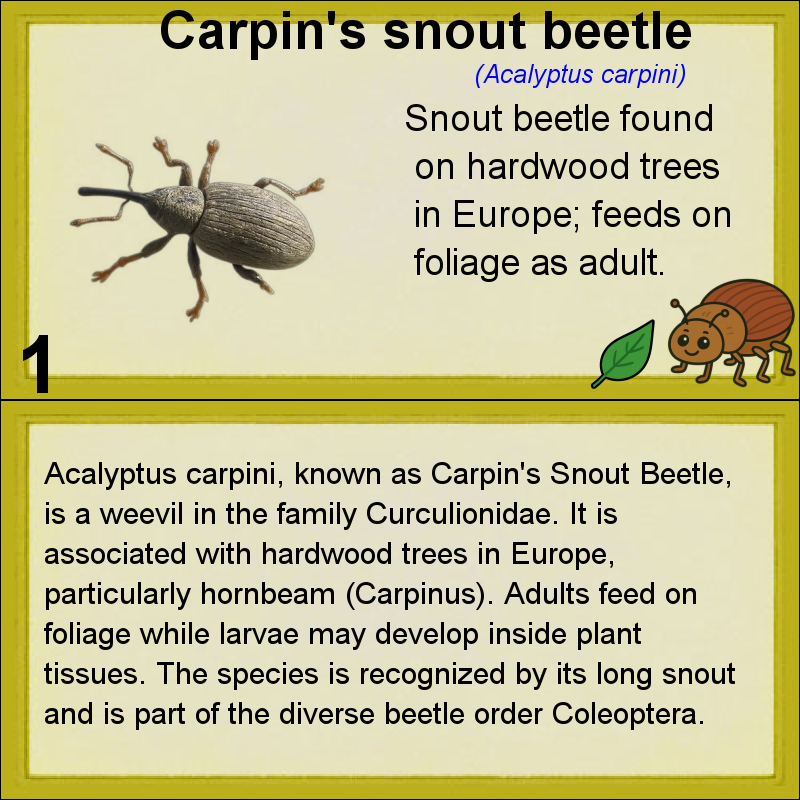 Carpin's snout beetle

(Acalyptus carpini)

Snout beetle found on hardwood trees in Europe; feeds on foliage as adult.

1

Acalyptus carpini, known as Carpin's Snout Beetle, is a weevil in the family Curculionidae. It is associated with hardwood trees in Europe, particularly hornbeam (Carpinus). Adults feed on foliage while larvae may develop inside plant tissues. The species is recognized by its long snout and is part of the diverse beetle order Coleoptera.